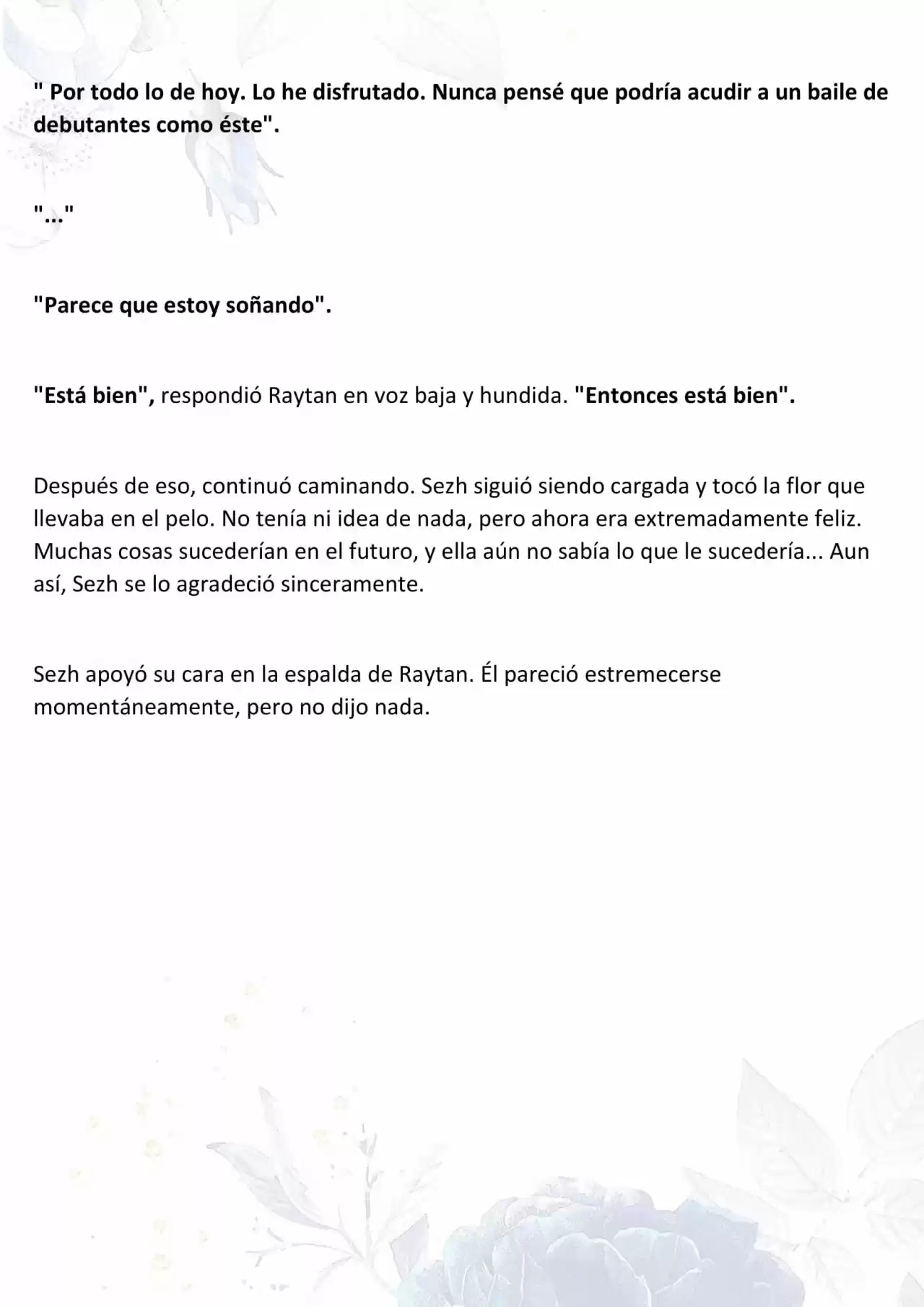 " Por todo lo de hoy. Lo he disfrutado. Nunca pensé que podría acudir a un baile de debutantes como éste".

"..."

"Parece que estoy soñando".

"Está bien", respondió Raytan en voz baja y hundida. "Entonces está bien".

Después de eso, continuó caminando. Sezh siguió siendo cargada y tocó la flor que llevaba en el pelo. No tenía ni idea de nada, pero ahora era extremadamente feliz. Muchas cosas sucederían en el futuro, y ella aún no sabía lo que le sucedería... Aun así, Sezh se lo agradeció sinceramente.

Sezh apoyó su cara en la espalda de Raytan. Él pareció estremecerse momentáneamente, pero no dijo nada.